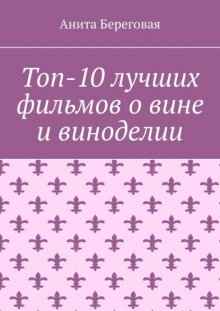 Анита Береговая

Топ-10 лучших фильмов о вине и виноделии